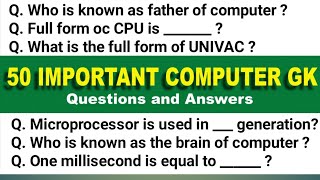 Q. Who is known as father of computer ?
Q. Full form oc CPU is ______ ?
Q. What is the full form of UNIVAC ?

50 IMPORTANT COMPUTER GK
Questions and Answers

Q. Microprocessor is used in ___ generation?
Q. Who is known as the brain of computer ?
Q. One millisecond is equal to _____ ?